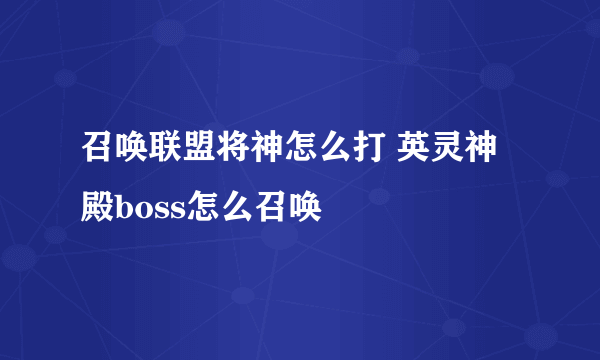 召唤联盟将神怎么打 英灵神殿boss怎么召唤